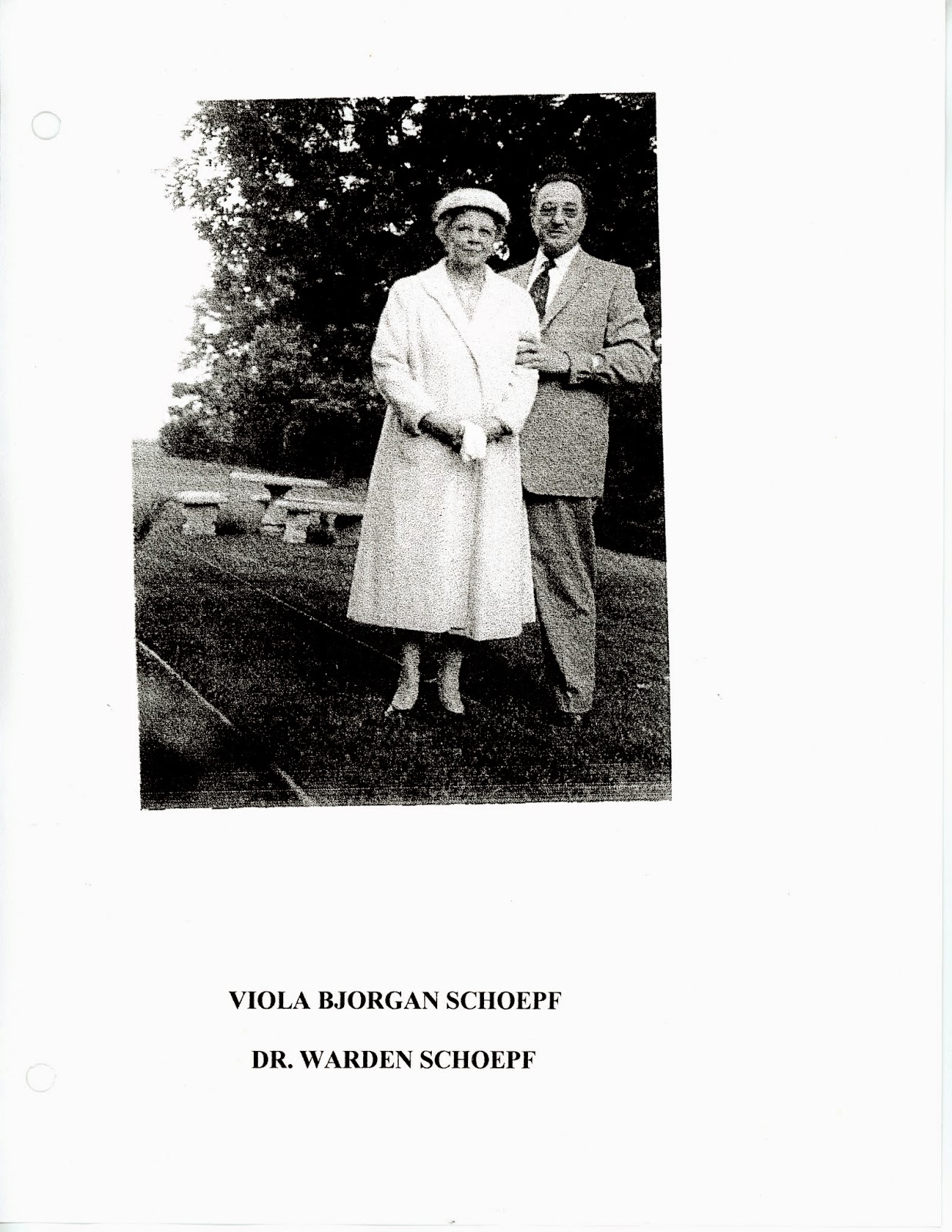 VIOLA BJORGAN SCHOEPF

DR. WARDEN SCHOEPF